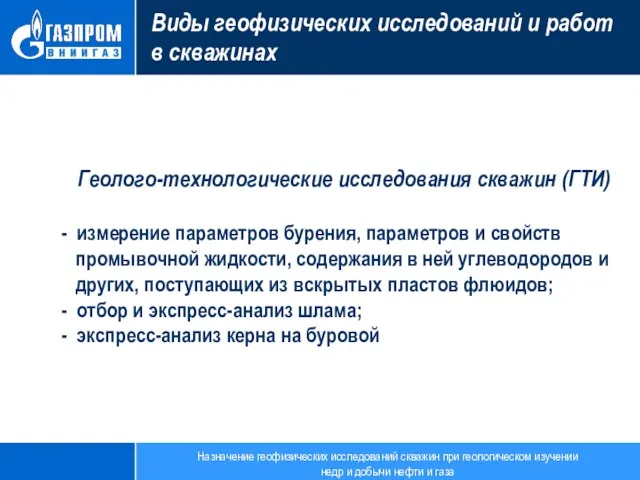 ГАЗПРОМ
ВНИИГАЗ

Виды геофизических исследований и работ в скважинах

Геолого-технологические исследования скважин (ГТИ)

- измерение параметров бурения, параметров и свойств промывочной жидкости, содержания в ней углеводородов и других, поступающих из вскрытых пластов флюидов;
- отбор и экспресс-анализ шлама;
- экспресс-анализ керна на буровой

Назначение геофизических исследований скважин при геологическом изучении недр и добычи нефти и газа